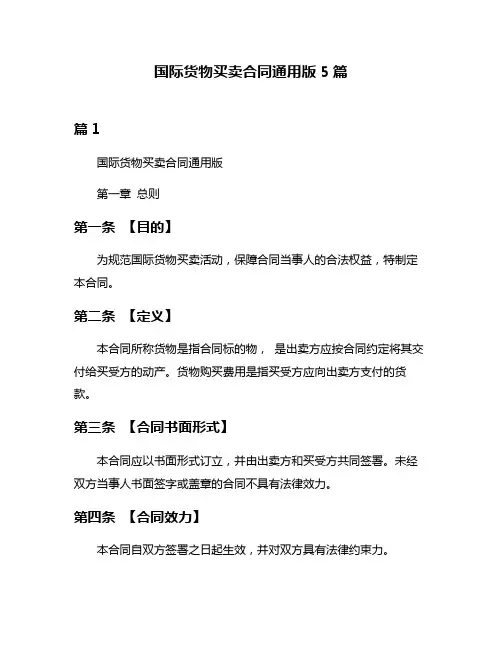 国际货物买卖合同通用版 5 篇

篇 1

国际货物买卖合同通用版

第一章 总则

第一条 【目的】

为规范国际货物买卖活动，保障合同当事人的合法权益，特制定本合同。

第二条 【定义】

本合同所称货物是指合同标的物， 是出卖方应按合同约定将其交付给买受方的动产。货物购买费用是指买受方应向出卖方支付的货款。

第三条 【合同书面形式】

本合同应以书面形式订立，并由出卖方和买受方共同签署。未经双方当事人书面签字或盖章的合同不具有法律效力。

第四条 【合同效力】

本合同自双方签署之日起生效，并对双方具有法律约束力。